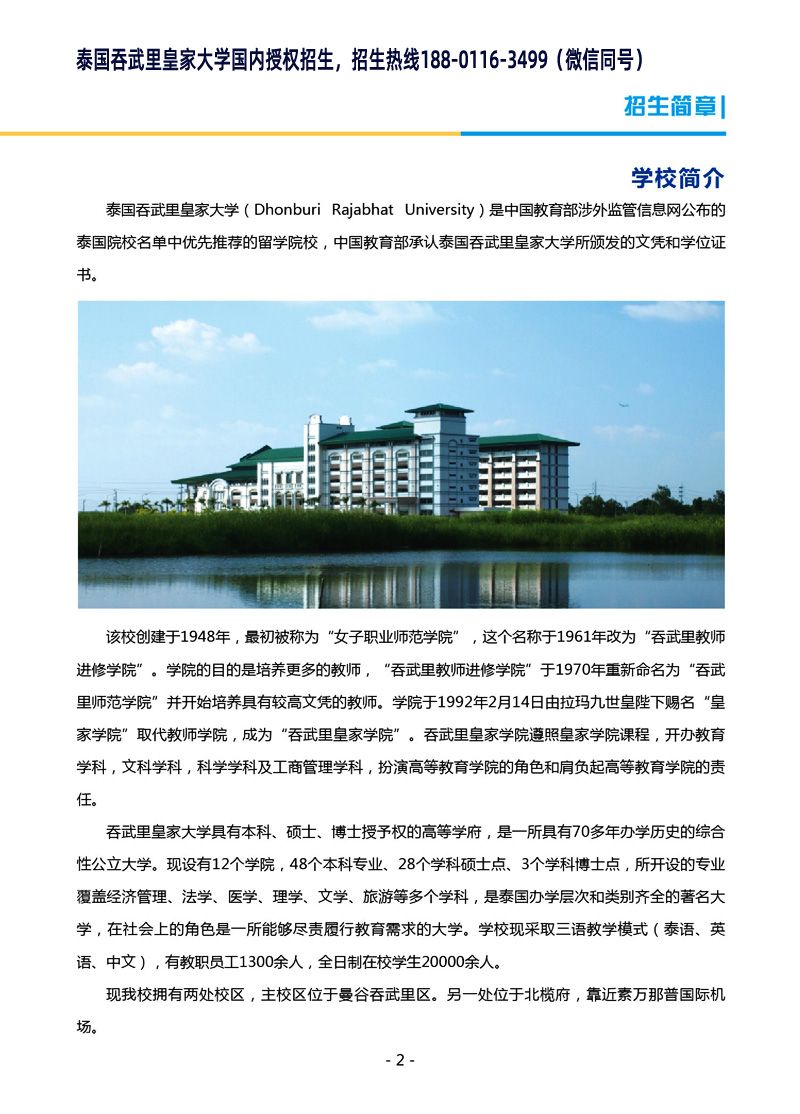 泰国吞武里皇家大学国内授权招生，招生热线188-0116-3499（微信同号）

招生简章|

学校简介

泰国吞武里皇家大学（Dhonburi Rajabhat University）是中国教育部涉外监管信息网公布的泰国院校名单中优先推荐的留学院校，中国教育部承认泰国吞武里皇家大学所颁发的文凭和学位证书。

该校创建于1948年，最初被称为“女子职业师范学院”，这个名称于1961年改为“吞武里教师进修学院”。学院的目的是培养更多的教师，“吞武里教师进修学院”于1970年重新命名为“吞武里师范学院”并开始培养具有较高文凭的教师。学院于1992年2月14日由拉玛九世皇陛下赐名“皇家学院”取代教师学院，成为“吞武里皇家学院”。吞武里皇家学院遵照皇家学院课程，开办教育学科，文科学科，科学学科及工商管理学科，扮演高等教育学院的角色和肩负起高等教育学院的责任。

吞武里皇家大学具有本科、硕士、博士授予权的高等学府，是一所具有70多年办学历史的综合性公立大学。现设有12个学院，48个本科专业、28个学科硕士点、3个学科博士点，所开设的专业覆盖经济管理、法学、医学、理学、文学、旅游等多个学科，是泰国办学层次和类别齐全的著名大学，在社会上的角色是一所能够尽责履行教育需求的大学。学校现采取三语教学模式（泰语、英语、中文），有教职员工1300余人，全日制在校学生20000余人。

现我校拥有两处校区，主校区位于曼谷吞武里区。另一处位于北榄府，靠近素万那普国际机场。

- 2 -